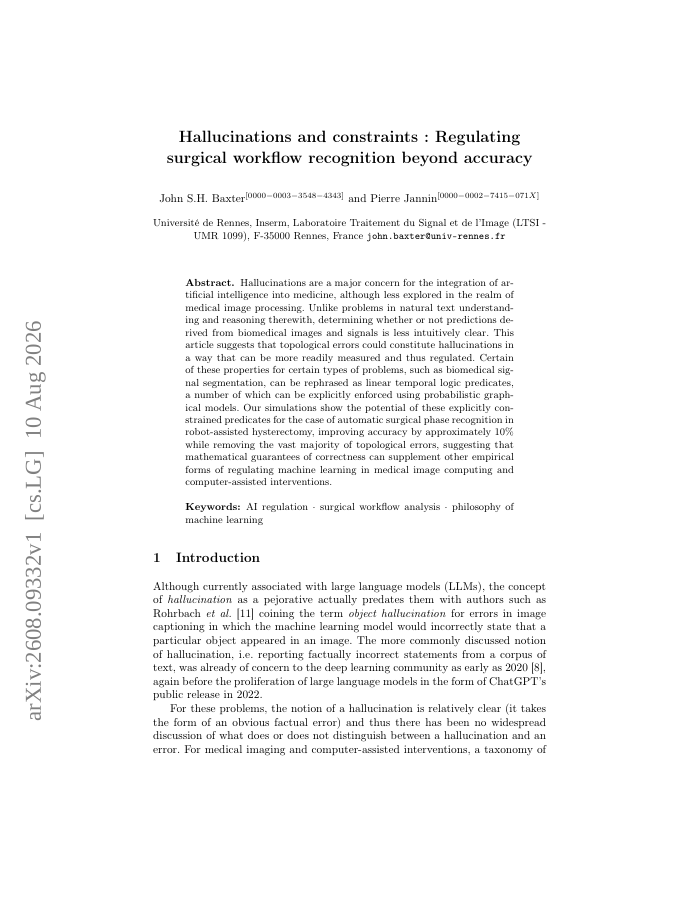 arXiv:2608.09332v1 [cs.LG] 10 Aug 2026

Hallucinations and constraints : Regulating surgical workflow recognition beyond accuracy

John S.H. Baxter$^{[0000-0003-3548-4343]}$ and Pierre Jannin$^{[0000-0002-7415-071X]}$

Université de Rennes, Inserm, Laboratoire Traitement du Signal et de l'Image (LTSI - UMR 1099), F-35000 Rennes, France john.baxter@univ-rennes.fr

Abstract. Hallucinations are a major concern for the integration of artificial intelligence into medicine, although less explored in the realm of medical image processing. Unlike problems in natural text understanding and reasoning therewith, determining whether or not predictions derived from biomedical images and signals is less intuitively clear. This article suggests that topological errors could constitute hallucinations in a way that can be more readily measured and thus regulated. Certain of these properties for certain types of problems, such as biomedical signal segmentation, can be rephrased as linear temporal logic predicates, a number of which can be explicitly enforced using probabilistic graphical models. Our simulations show the potential of these explicitly constrained predicates for the case of automatic surgical phase recognition in robot-assisted hysterectomy, improving accuracy by approximately 10% while removing the vast majority of topological errors, suggesting that mathematical guarantees of correctness can supplement other empirical forms of regulating machine learning in medical image computing and computer-assisted interventions.

Keywords: AI regulation · surgical workflow analysis · philosophy of machine learning

1 Introduction

Although currently associated with large language models (LLMs), the concept of hallucination as a pejorative actually predates them with authors such as Rohrbach et al. [11] coining the term object hallucination for errors in image captioning in which the machine learning model would incorrectly state that a particular object appeared in an image. The more commonly discussed notion of hallucination, i.e. reporting factually incorrect statements from a corpus of text, was already of concern to the deep learning community as early as 2020 [8], again before the proliferation of large language models in the form of ChatGPT's public release in 2022.

For these problems, the notion of a hallucination is relatively clear (it takes the form of an obvious factual error) and thus there has been no widespread discussion of what does or does not distinguish between a hallucination and an error. For medical imaging and computer-assisted interventions, a taxonomy of